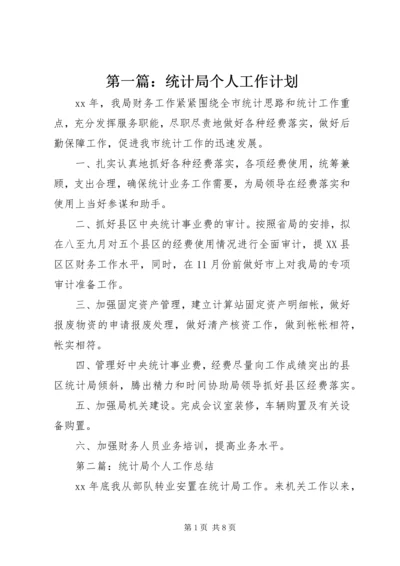 第一篇：统计局个人工作计划

xx 年，我局财务工作紧紧围绕全市统计思路和统计工作重点，充分发挥服务职能，尽职尽责地做好各种经费落实，做好后勤保障工作，促进我市统计工作的迅速发展。

一、扎实认真地抓好各种经费落实，各项经费使用，统筹兼顾，支出合理，确保统计业务工作需要，为局领导在经费落实和使用上当好参谋和助手。

二、抓好县区中央统计事业费的审计。按照省局的安排，拟在八至九月对五个县区的经费使用情况进行全面审计，提 XX 县区区财务工作水平，同时，在 11 月份前做好市上对我局的专项审计准备工作。

三、加强固定资产管理，建立计算站固定资产明细帐，做好报废物资的申请报废处理，做好清产核资工作，做到帐帐相符，帐实相符。

四、管理好中央统计事业费，经费尽量向工作成绩突出的县区统计局倾斜，腾出精力和时间协助局领导抓好县区经费落实。

五、加强局机关建设。完成会议室装修，车辆购置及有关设备购置。

六、加强财务人员业务培训，提高业务水平。

第二篇：统计局个人工作总结

xx 年底我从部队转业安置在统计局工作。来机关工作以来，

第 1 页 共 8 页